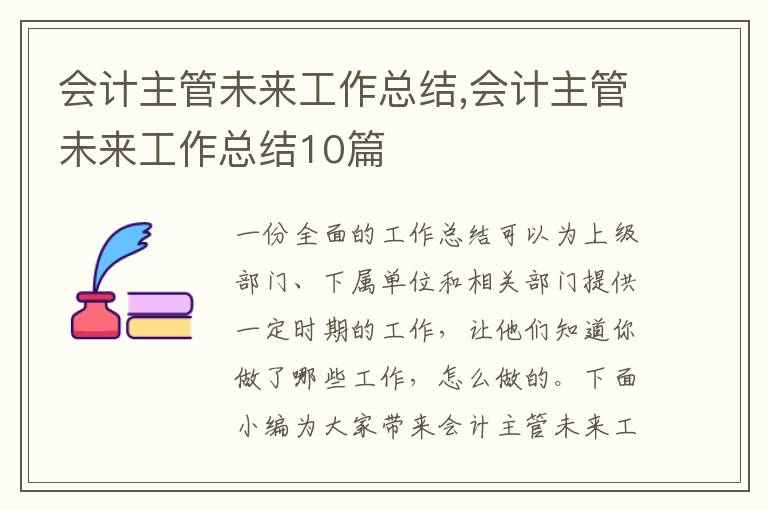 会计主管未来工作总结,会计主管未来工作总结10篇

一份全面的工作总结可以为上级部门、下属单位和相关部门提供一定时期的工作，让他们知道你做了哪些工作，怎么做的。下面小编为大家带来会计主管未来工